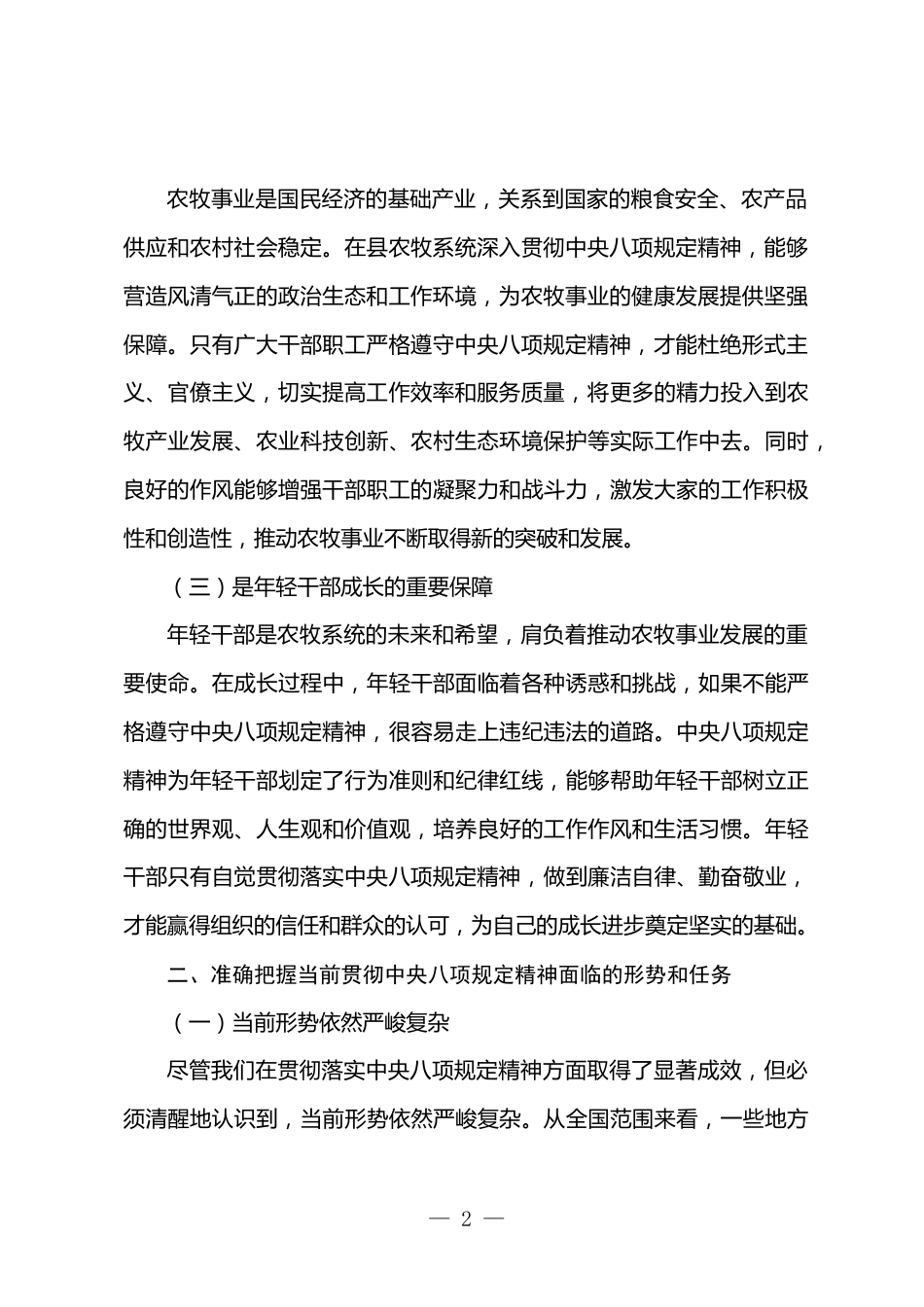 农牧事业是国民经济的基础产业，关系到国家的粮食安全、农产品供应和农村社会稳定。在县农牧系统深入贯彻中央八项规定精神，能够营造风清气正的政治生态和工作环境，为农牧事业的健康发展提供坚强保障。只有广大干部职工严格遵守中央八项规定精神，才能杜绝形式主义、官僚主义，切实提高工作效率和服务质量，将更多的精力投入到农牧产业发展、农业科技创新、农村生态环境保护等实际工作中去。同时，良好的作风能够增强干部职工的凝聚力和战斗力，激发大家的工作积极性和创造性，推动农牧事业不断取得新的突破和发展。

（三）是年轻干部成长的重要保障

年轻干部是农牧系统的未来和希望，肩负着推动农牧事业发展的重要使命。在成长过程中，年轻干部面临着各种诱惑和挑战，如果不能严格遵守中央八项规定精神，很容易走上违纪违法的道路。中央八项规定精神为年轻干部划定了行为准则和纪律红线，能够帮助年轻干部树立正确的世界观、人生观和价值观，培养良好的工作作风和生活习惯。年轻干部只有自觉贯彻落实中央八项规定精神，做到廉洁自律、勤奋敬业，才能赢得组织的信任和群众的认可，为自己的成长进步奠定坚实的基础。

二、准确把握当前贯彻中央八项规定精神面临的形势和任务

（一）当前形势依然严峻复杂

尽管我们在贯彻落实中央八项规定精神方面取得了显著成效，但必须清醒地认识到，当前形势依然严峻复杂。从全国范围来看，一些地方

— 2 —